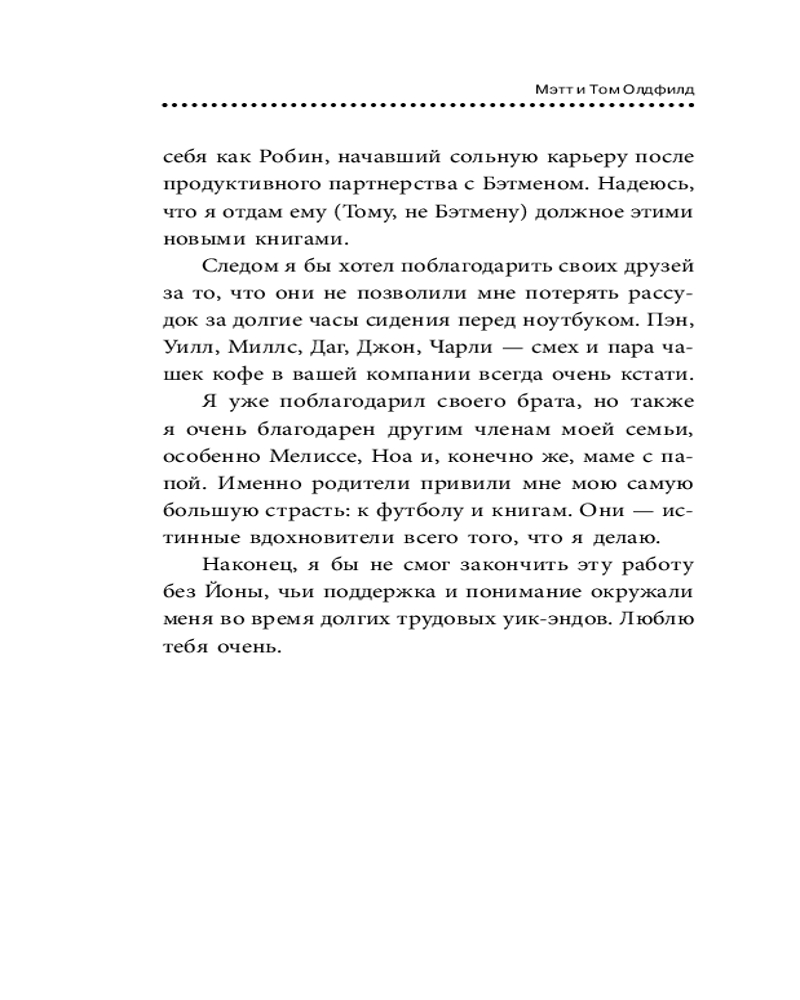 Мэтт и Том Олдфилд

себя как Робин, начавший сольную карьеру после продуктивного партнерства с Бэтменом. Надеюсь, что я отдам ему (Тому, не Бэтмену) должное этими новыми книгами.

Следом я бы хотел поблагодарить своих друзей за то, что они не позволили мне потерять рассудок за долгие часы сидения перед ноутбуком. Пэн, Уилл, Миллс, Даг, Джон, Чарли — смех и пара чашек кофе в вашей компании всегда очень кстати.

Я уже поблагодарил своего брата, но также я очень благодарен другим членам моей семьи, особенно Мелиссе, Ноа и, конечно же, маме с папой. Именно родители привили мне мою самую большую страсть: к футболу и книгам. Они — истинные вдохновители всего того, что я делаю.

Наконец, я бы не смог закончить эту работу без Йоны, чьи поддержка и понимание окружали меня во время долгих трудовых уик-эндов. Люблю тебя очень.